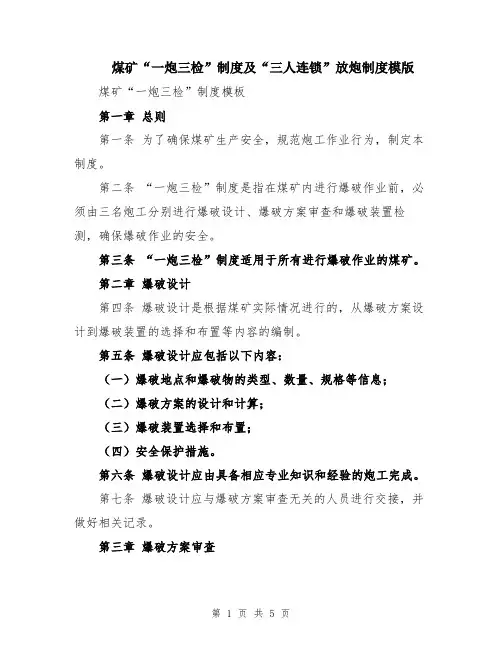 煤矿“一炮三检”制度及“三人连锁”放炮制度模版

煤矿“一炮三检”制度模板

第一章 总则

第一条 为了确保煤矿生产安全，规范炮工作业行为，制定本制度。

第二条 “一炮三检”制度是指在煤矿内进行爆破作业前，必须由三名炮工分别进行爆破设计、爆破方案审查和爆破装置检测，确保爆破作业的安全。

第三条 “一炮三检”制度适用于所有进行爆破作业的煤矿。

第二章 爆破设计

第四条 爆破设计是根据煤矿实际情况进行的，从爆破方案设计到爆破装置的选择和布置等内容的编制。

第五条 爆破设计应包括以下内容：

（一）爆破地点和爆破物的类型、数量、规格等信息；

（二）爆破方案的设计和计算；

（三）爆破装置选择和布置；

（四）安全保护措施。

第六条 爆破设计应由具备相应专业知识和经验的炮工完成。

第七条 爆破设计应与爆破方案审查无关的人员进行交接，并做好相关记录。

第三章 爆破方案审查

第 1 页 共 5 页